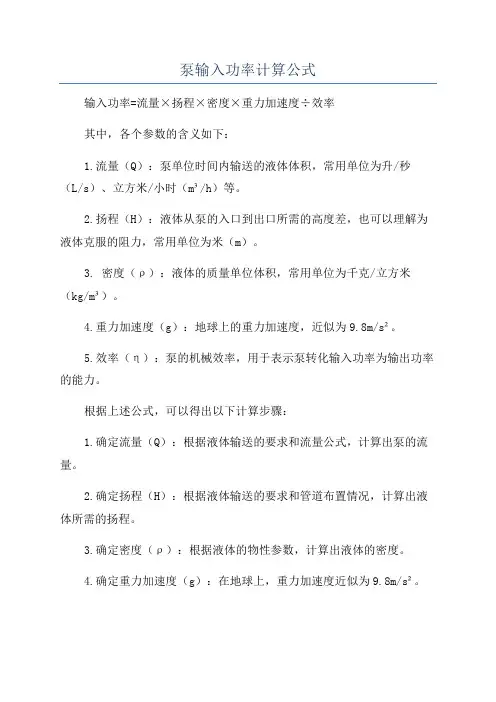 泵输入功率计算公式

输入功率=流量×扬程×密度×重力加速度÷效率

其中，各个参数的含义如下：

1.流量（Q）：泵单位时间内输送的液体体积，常用单位为升/秒（L/s）、立方米/小时（$m^3/h$）等。

2.扬程（H）：液体从泵的入口到出口所需的高度差，也可以理解为液体克服的阻力，常用单位为米（m）。

3. 密度（ρ）：液体的质量单位体积，常用单位为千克/立方米（$kg/m^3$）。

4.重力加速度（g）：地球上的重力加速度，近似为$9.8m/s^2$。

5.效率（η）：泵的机械效率，用于表示泵转化输入功率为输出功率的能力。

根据上述公式，可以得出以下计算步骤：

1.确定流量（Q）：根据液体输送的要求和流量公式，计算出泵的流量。

2.确定扬程（H）：根据液体输送的要求和管道布置情况，计算出液体所需的扬程。

3.确定密度（ρ）：根据液体的物性参数，计算出液体的密度。

4.确定重力加速度（g）：在地球上，重力加速度近似为$9.8m/s^2$。